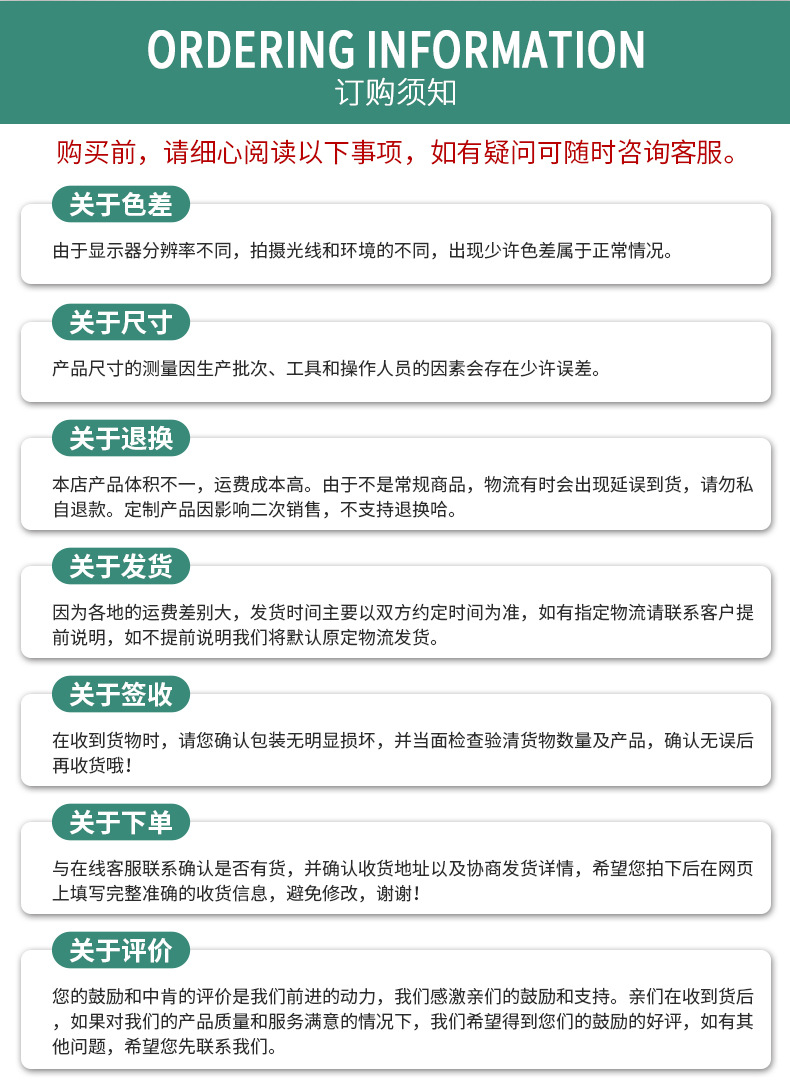 ORDERING INFORMATION
订购须知

购买前，请细心阅读以下事项，如有疑问可随时咨询客服。

关于色差

由于显示器分辨率不同，拍摄光线和环境的不同，出现少许色差属于正常情况。

关于尺寸

产品尺寸的测量因生产批次、工具和操作人员的因素会存在少许误差。

关于退换

本店产品体积不一，运费成本高。由于不是常规商品，物流有时会出现延误到货，请勿私自退款。定制产品因影响二次销售，不支持退换哈。

关于发货

因为各地的运费差别大，发货时间主要以双方约定时间为准，如有指定物流请联系客户提前说明，如不提前说明我们将默认原定物流发货。

关于签收

在收到货物时，请您确认包装无明显损坏，并当面检查验清货物数量及产品，确认无误后再收货哦！

关于下单

与在线客服联系确认是否有货，并确认收货地址以及协商发货详情，希望您拍下后在网页上填写完整准确的收货信息，避免修改，谢谢！

关于评价

您的鼓励和中肯的评价是我们前进的动力，我们感激亲们的鼓励和支持。亲们在收到货后，如果对我们的产品质量和服务满意的情况下，我们希望得到您们的鼓励的好评，如有其他问题，希望您先联系我们。